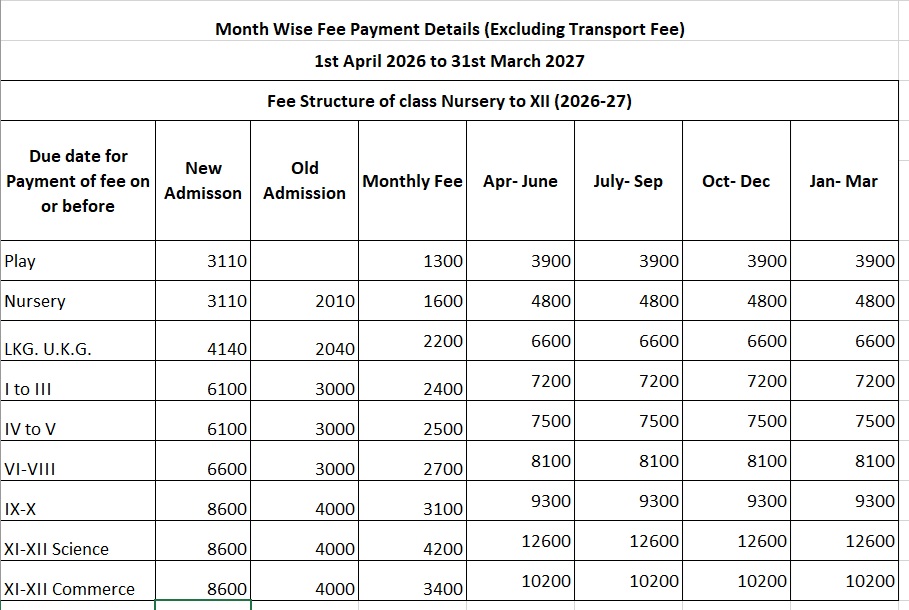 Month Wise Fee Payment Details (Excluding Transport Fee)

1st April 2026 to 31st March 2027

Fee Structure of class Nursery to XII (2026-27)

| Due date for Payment of fee on or before | New Admisson | Old Admission | Monthly Fee | Apr- June | July- Sep | Oct- Dec | Jan- Mar |
|---|---|---|---|---|---|---|---|
| Play | 3110 | | 1300 | 3900 | 3900 | 3900 | 3900 |
| Nursery | 3110 | 2010 | 1600 | 4800 | 4800 | 4800 | 4800 |
| LKG. U.K.G. | 4140 | 2040 | 2200 | 6600 | 6600 | 6600 | 6600 |
| I to III | 6100 | 3000 | 2400 | 7200 | 7200 | 7200 | 7200 |
| IV to V | 6100 | 3000 | 2500 | 7500 | 7500 | 7500 | 7500 |
| VI-VIII | 6600 | 3000 | 2700 | 8100 | 8100 | 8100 | 8100 |
| IX-X | 8600 | 4000 | 3100 | 9300 | 9300 | 9300 | 9300 |
| XI-XII Science | 8600 | 4000 | 4200 | 12600 | 12600 | 12600 | 12600 |
| XI-XII Commerce | 8600 | 4000 | 3400 | 10200 | 10200 | 10200 | 10200 |